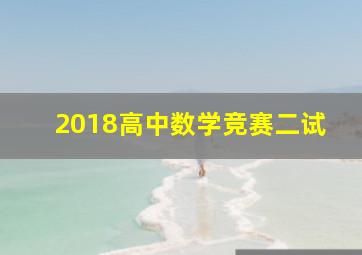 2018高中数学竞赛二试